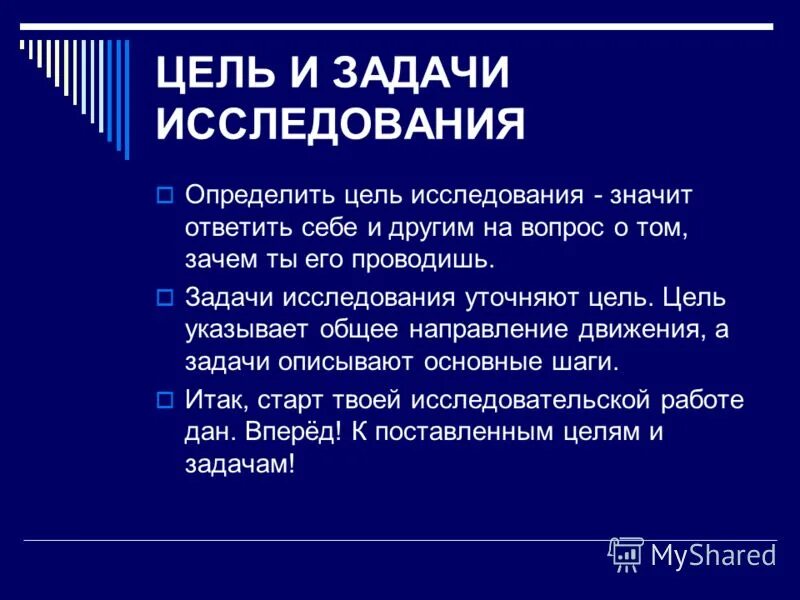 ЦЕЛЬ И ЗАДАЧИ ИССЛЕДОВАНИЯ

Определить цель исследования - значит ответить себе и другим на вопрос о том, зачем ты его проводишь.

Задачи исследования уточняют цель. Цель указывает общее направление движения, а задачи описывают основные шаги.

Итак, старт твоей исследовательской работе дан. Вперёд! К поставленным целям и задачам!

MyShared